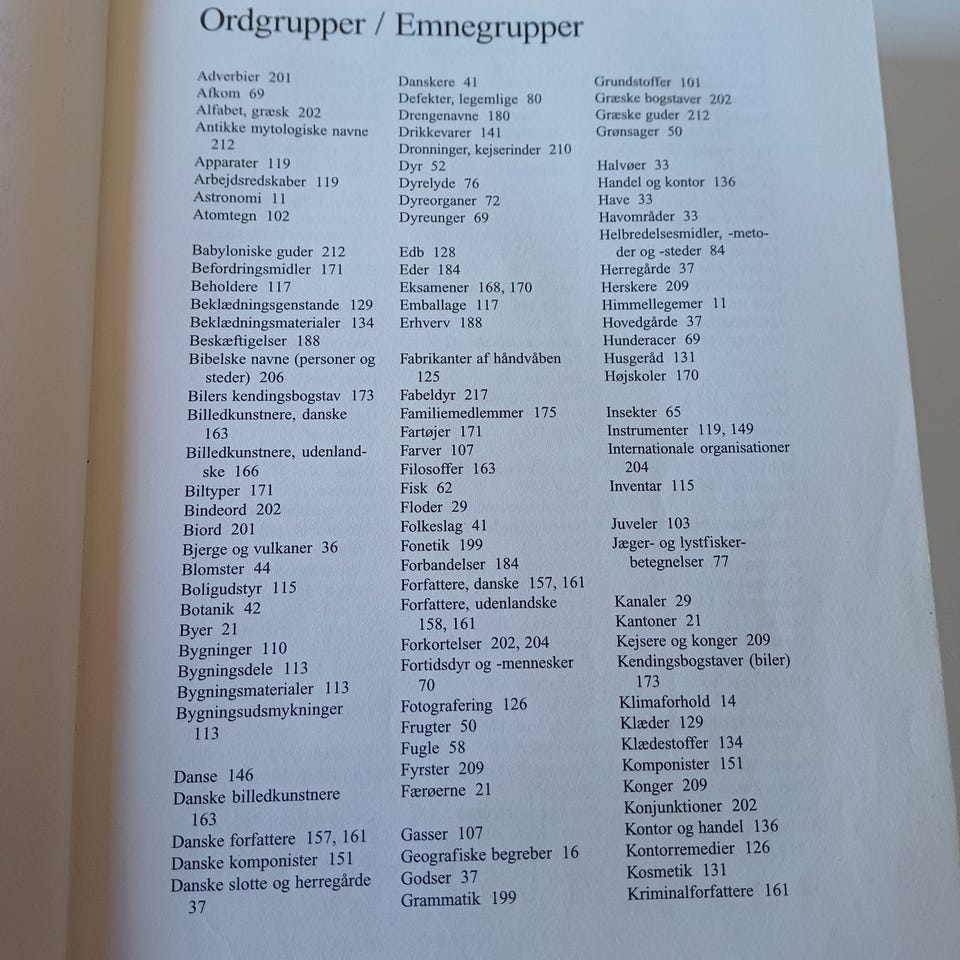 Ordgrupper / Emnegrupper

Adverbier 201
Afkom 69
Alfabet, græsk 202
Antikke mytologiske navne 212
Apparater 119
Arbejdsredskaber 119
Astronomi 11
Atomtegn 102

Babyloniske guder 212
Befordringsmidler 171
Beholdere 117
Beklædningsgenstande 129
Beklædningsmaterialer 134
Beskæftigelser 188
Bibelske navne (personer og steder) 206
Bilers kendingsbogstav 173
Billedkunstnere, danske 163
Billedkunstnere, udenlandske 166
Biltyper 171
Bindeord 202
Biord 201
Bjerge og vulkaner 36
Blomster 44
Boligudstyr 115
Botanik 42
Byer 21
Bygninger 110
Bygningsdele 113
Bygningsmaterialer 113
Bygningsudsmykninger 113

Danse 146
Danske billedkunstnere 163
Danske forfattere 157, 161
Danske komponister 151
Danske slotte og herregårde 37

Danskere 41
Defekter, legemlige 80
Drengenavne 180
Drikkevarer 141
Dronninger, kejserinder 210
Dyr 52
Dyrelyde 76
Dyreorganer 72
Dyreunger 69

Edb 128
Eder 184
Eksamener 168, 170
Emballage 117
Erhverv 188

Fabrikanter af håndvåben 125
Fabeldyr 217
Familiemedlemmer 175
Fartøjer 171
Farver 107
Filosoffer 163
Fisk 62
Floder 29
Folkeslag 41
Fonetik 199
Forbandelser 184
Forfattere, danske 157, 161
Forfattere, udenlandske 158, 161
Forkortelser 202, 204
Fortidsdyr og -mennesker 70
Fotografering 126
Frugter 50
Fugle 58
Fyrster 209
Færøerne 21

Gasser 107
Geografiske begreber 16
Godser 37
Grammatik 199

Grundstoffer 101
Græske bogstaver 202
Græske guder 212
Grønsager 50

Halvøer 33
Handel og kontor 136
Have 33
Havområder 33
Helbredelsesmidler, -metoder og -steder 84
Herregårde 37
Herskere 209
Himmellegemer 11
Hovedgårde 37
Hunderacer 69
Husgeråd 131
Højskoler 170

Insekter 65
Instrumenter 119, 149
Internationale organisationer 204
Inventar 115

Juveler 103
Jæger- og lystfiskerbetegnelser 77

Kanaler 29
Kantoner 21
Kejsere og konger 209
Kendingsbogstaver (biler) 173
Klimaforhold 14
Klæder 129
Klædestoffer 134
Komponister 151
Konger 209
Konjunktioner 202
Kontor og handel 136
Kontorremedier 126
Kosmetik 131
Kriminalforfattere 161